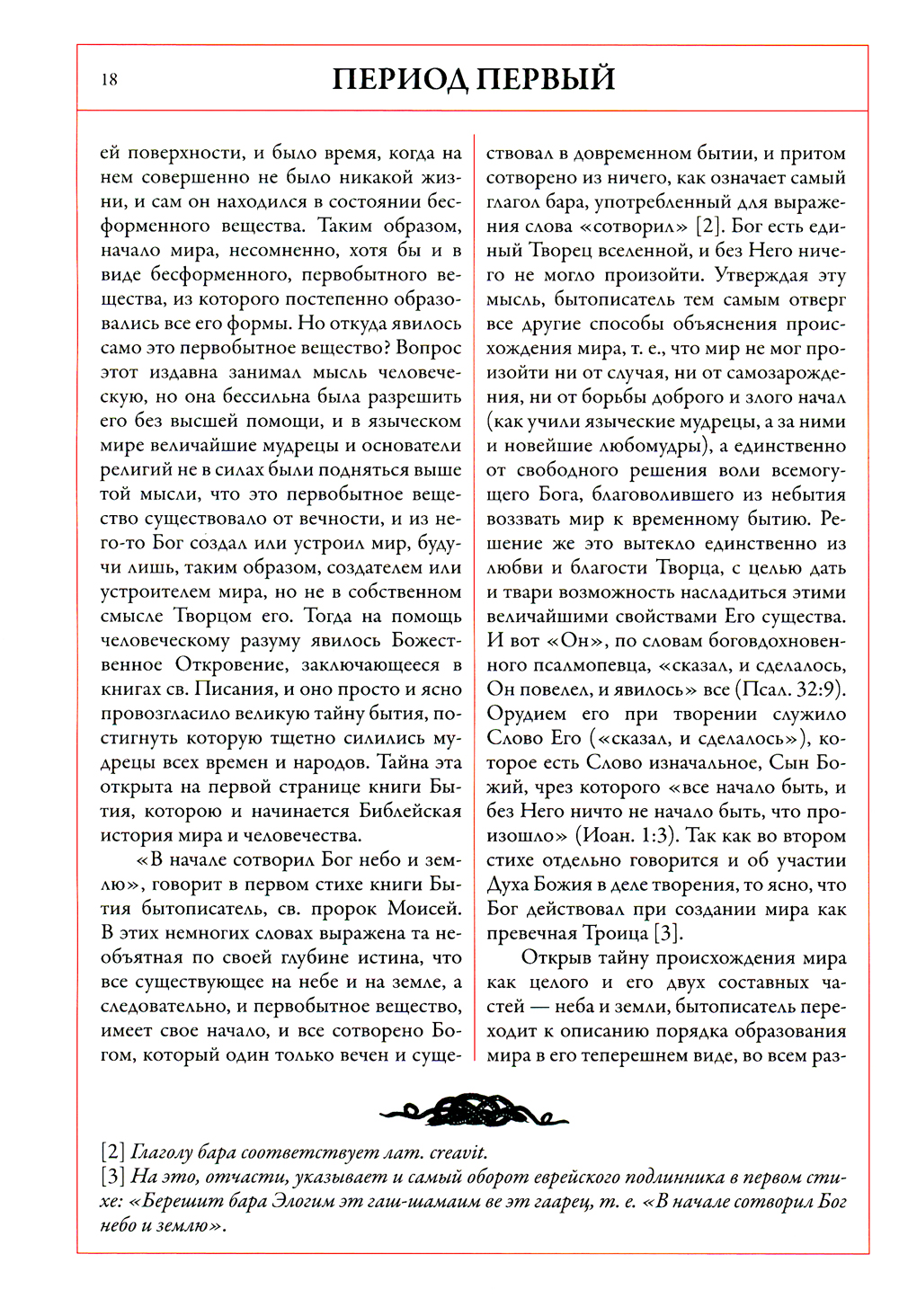 18

ПЕРИОД ПЕРВЫЙ

ей поверхности, и было время, когда на нем совершенно не было никакой жизни, и сам он находился в состоянии бесформенного вещества. Таким образом, начало мира, несомненно, хотя бы и в виде бесформенного, первобытного вещества, из которого постепенно образовались все его формы. Но откуда явилось само это первобытное вещество? Вопрос этот издавна занимал мысль человеческую, но она бессильна была разрешить его без высшей помощи, и в языческом мире величайшие мудрецы и основатели религий не в силах были подняться выше той мысли, что это первобытное вещество существовало от вечности, и из него-то Бог создал или устроил мир, будучи лишь, таким образом, создателем или устроителем мира, но не в собственном смысле Творцом его. Тогда на помощь человеческому разуму явилось Божественное Откровение, заключающееся в книгах св. Писания, и оно просто и ясно провозгласило великую тайну бытия, постигнуть которую тщетно силились мудрецы всех времен и народов. Тайна эта открыта на первой странице книги Бытия, которою и начинается Библейская история мира и человечества.

«В начале сотворил Бог небо и землю», говорит в первом стихе книги Бытия бытописатель, св. пророк Моисей. В этих немногих словах выражена та необъятная по своей глубине истина, что все существующее на небе и на земле, а следовательно, и первобытное вещество, имеет свое начало, и все сотворено Богом, который один только вечен и существовал в довременном бытии, и притом сотворено из ничего, как означает самый глагол бара, употребленный для выражения слова «сотворил» [2]. Бог есть единый Творец вселенной, и без Него ничего не могло произойти. Утверждая эту мысль, бытописатель тем самым отверг все другие способы объяснения происхождения мира, т. е., что мир не мог произойти ни от случая, ни от самозарождения, ни от борьбы доброго и злого начал (как учили языческие мудрецы, а за ними и новейшие любомудры), а единственно от свободного решения воли всемогущего Бога, благоволившего из небытия воззвать мир к временному бытию. Решение же это вытекло единственно из любви и благости Творца, с целью дать и твари возможность насладиться этими величайшими свойствами Его существа. И вот «Он», по словам боговдохновенного псалмопевца, «сказал, и сделалось, Он повелел, и явилось» все (Псал. 32:9). Орудием его при творении служило Слово Его («сказал, и сделалось»), которое есть Слово изначальное, Сын Божий, чрез которого «все начало быть, и без Него ничто не начало быть, что произошло» (Иоан. 1:3). Так как во втором стихе отдельно говорится и об участии Духа Божия в деле творения, то ясно, что Бог действовал при создании мира как превечная Троица [3].

Открыв тайну происхождения мира как целого и его двух составных частей — неба и земли, бытописатель переходит к описанию порядка образования мира в его теперешнем виде, во всем раз-

[2] Глаголу бара соответствует лат. creavit.
[3] На это, отчасти, указывает и самый оборот еврейского подлинника в первом стихе: «Берешит бара Элогим эт гаш-шамаим ве эт гаарец, т. е. «В начале сотворил Бог небо и землю».